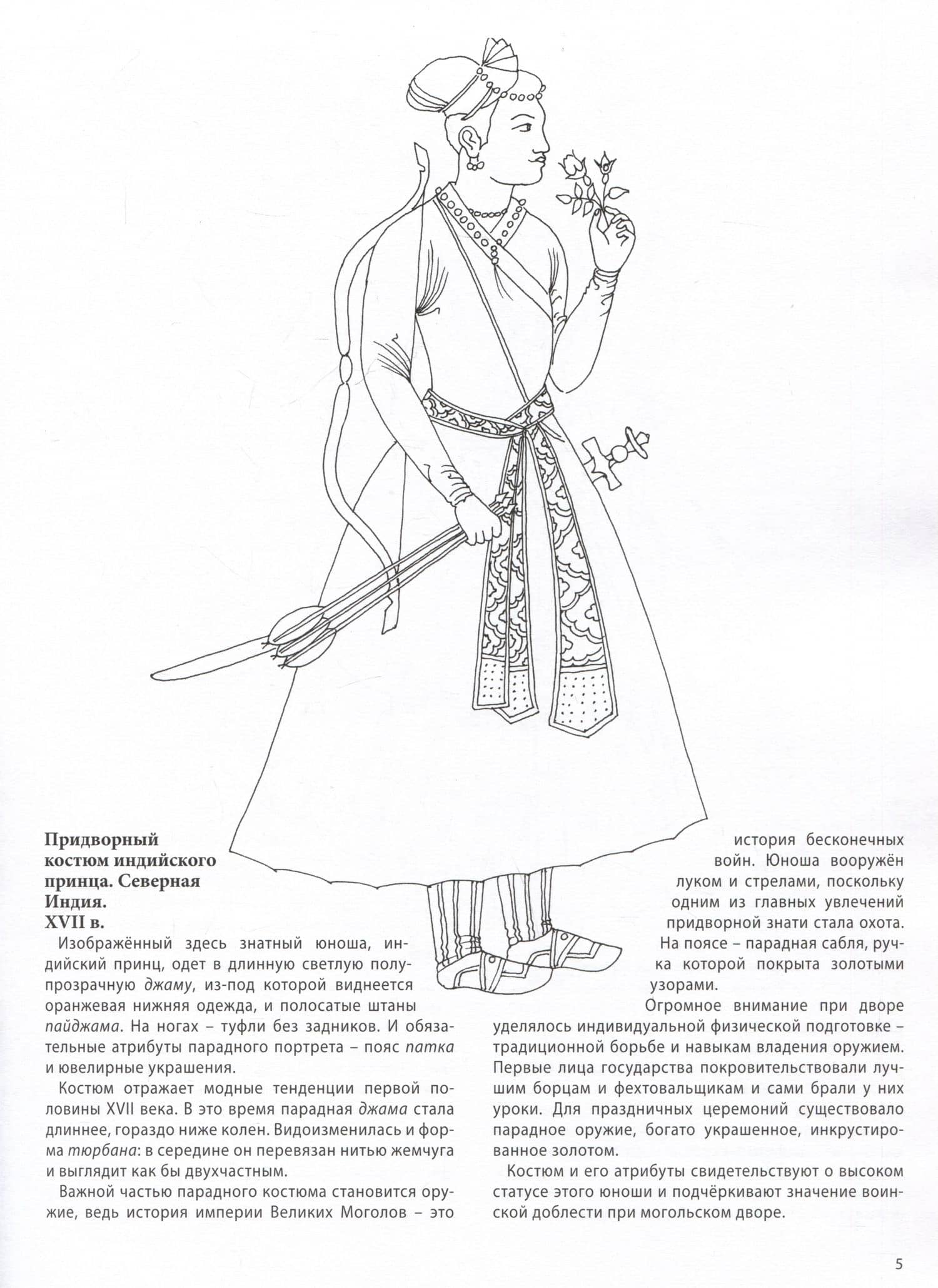 Придворный костюм индийского принца. Северная Индия. XVII в.

Изображённый здесь знатный юноша, индийский принц, одет в длинную светлую полупрозрачную джаму, из-под которой виднеется оранжевая нижняя одежда, и полосатые штаны пайджама. На ногах – туфли без задников. И обязательные атрибуты парадного портрета – пояс патка и ювелирные украшения.

Костюм отражает модные тенденции первой половины XVII века. В это время парадная джама стала длиннее, гораздо ниже колен. Видоизменилась и форма тюрбана: в середине он перевязан нитью жемчуга и выглядит как бы двухчастным.

Важной частью парадного костюма становится оружие, ведь история империи Великих Моголов – это история бесконечных войн. Юноша вооружён луком и стрелами, поскольку одним из главных увлечений придворной знати стала охота. На поясе – парадная сабля, ручка которой покрыта золотыми узорами.

Огромное внимание при дворе уделялось индивидуальной физической подготовке – традиционной борьбе и навыкам владения оружием. Первые лица государства покровительствовали лучшим борцам и фехтовальщикам и сами брали у них уроки. Для праздничных церемоний существовало парадное оружие, богато украшенное, инкрустированное золотом.

Костюм и его атрибуты свидетельствуют о высоком статусе этого юноши и подчёркивают значение воинской доблести при могольском дворе.

5